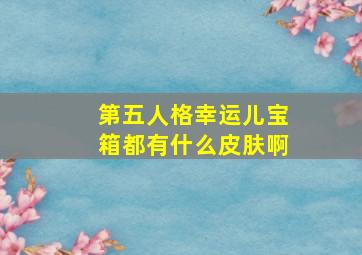 第五人格幸运儿宝箱都有什么皮肤啊